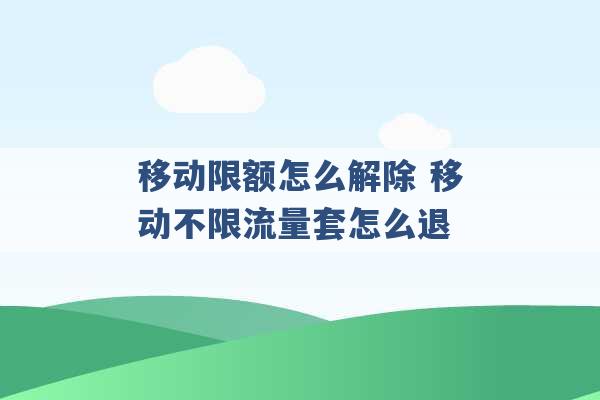 移动限额怎么解除 移动不限流量套怎么退